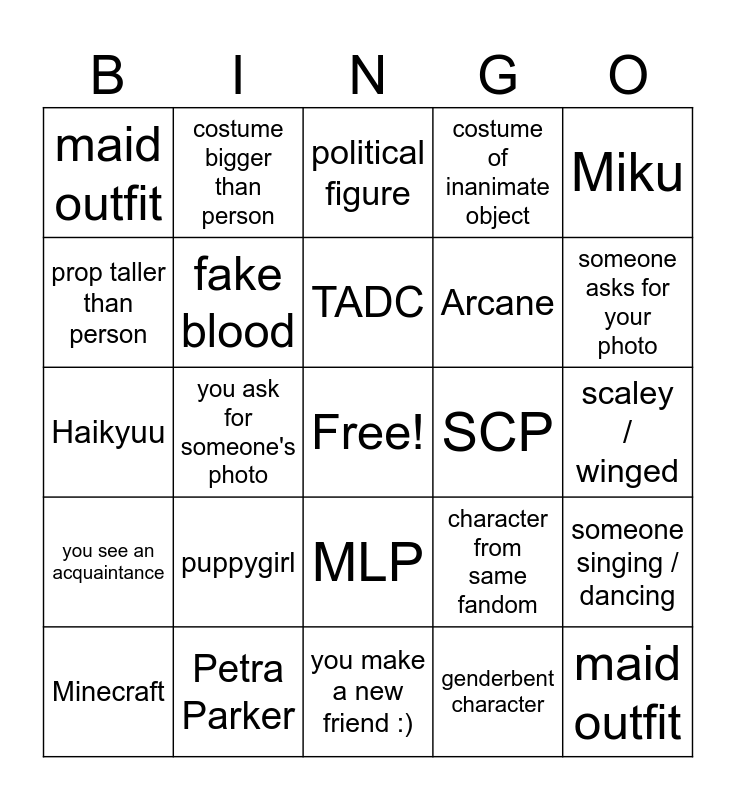 | B | I | N | G | O |
|---|---|---|---|---|
| maid outfit | costume bigger than person | political figure | costume of inanimate object | Miku |
| prop taller than person | fake blood | TADC | Arcane | someone asks for your photo |
| Haikyuu | you ask for someone's photo | Free! | SCP | scaley / winged |
| you see an acquaintance | puppygirl | MLP | character from same fandom | someone singing / dancing |
| Minecraft | Petra Parker | you make a new friend :) | genderbent character | maid outfit |